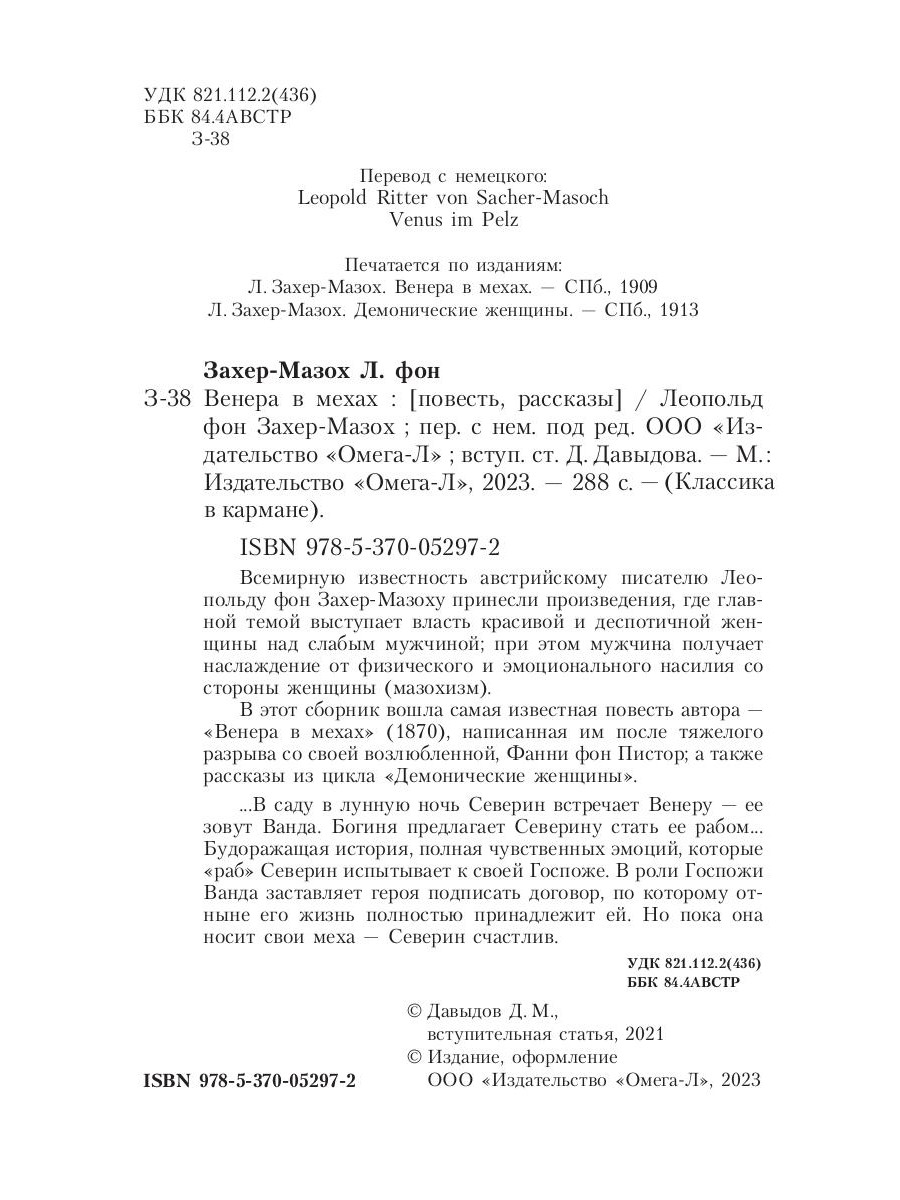 УДК 821.112.2(436)
ББК 84.4АВСТР
З-38

Перевод с немецкого:
Leopold Ritter von Sacher-Masoch
Venus im Pelz

Печатается по изданиям:
Л. Захер-Мазох. Венера в мехах. — СПб., 1909
Л. Захер-Мазох. Демонические женщины. — СПб., 1913

Захер-Мазох Л. фон

З-38 Венера в мехах : [повесть, рассказы] / Леопольд фон Захер-Мазох ; пер. с нем. под ред. ООО «Издательство «Омега-Л» ; вступ. ст. Д. Давыдова. — М.: Издательство «Омега-Л», 2023. — 288 с. — (Классика в кармане).

ISBN 978-5-370-05297-2

Всемирную известность австрийскому писателю Леопольду фон Захер-Мазоху принесли произведения, где главной темой выступает власть красивой и деспотичной женщины над слабым мужчиной; при этом мужчина получает наслаждение от физического и эмоционального насилия со стороны женщины (мазохизм).

В этот сборник вошла самая известная повесть автора — «Венера в мехах» (1870), написанная им после тяжелого разрыва со своей возлюбленной, Фанни фон Пистор; а также рассказы из цикла «Демонические женщины».

...В саду в лунную ночь Северин встречает Венеру — ее зовут Ванда. Богиня предлагает Северину стать ее рабом... Будоражащая история, полная чувственных эмоций, которые «раб» Северин испытывает к своей Госпоже. В роли Госпожи Ванда заставляет героя подписать договор, по которому отныне его жизнь полностью принадлежит ей. Но пока она носит свои меха — Северин счастлив.

УДК 821.112.2(436)
ББК 84.4АВСТР

© Давыдов Д. М., вступительная статья, 2021
© Издание, оформление ООО «Издательство «Омега-Л», 2023

ISBN 978-5-370-05297-2